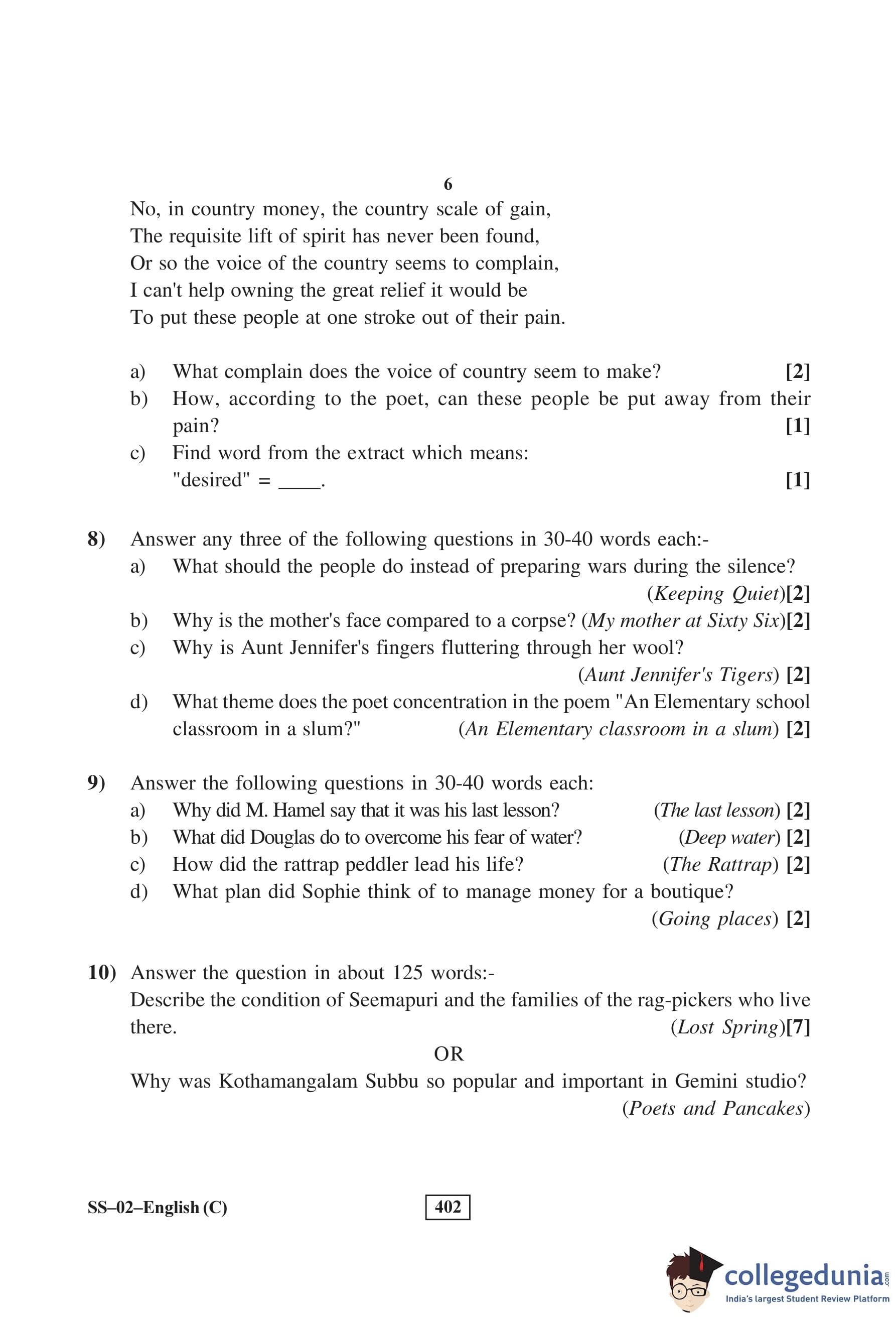 6

No, in country money, the country scale of gain,
The requisite lift of spirit has never been found,
Or so the voice of the country seems to complain,
I can't help owning the great relief it would be
To put these people at one stroke out of their pain.

a) What complain does the voice of country seem to make? [2]
b) How, according to the poet, can these people be put away from their pain? [1]
c) Find word from the extract which means:
"desired" = ____. [1]

8) Answer any three of the following questions in 30-40 words each:-
a) What should the people do instead of preparing wars during the silence? (Keeping Quiet)[2]
b) Why is the mother's face compared to a corpse? (My mother at Sixty Six)[2]
c) Why is Aunt Jennifer's fingers fluttering through her wool? (Aunt Jennifer's Tigers) [2]
d) What theme does the poet concentration in the poem "An Elementary school classroom in a slum?" (An Elementary classroom in a slum) [2]

9) Answer the following questions in 30-40 words each:
a) Why did M. Hamel say that it was his last lesson? (The last lesson) [2]
b) What did Douglas do to overcome his fear of water? (Deep water) [2]
c) How did the rattrap peddler lead his life? (The Rattrap) [2]
d) What plan did Sophie think of to manage money for a boutique? (Going places) [2]

10) Answer the question in about 125 words:-
Describe the condition of Seemapuri and the families of the rag-pickers who live there. (Lost Spring)[7]
OR
Why was Kothamangalam Subbu so popular and important in Gemini studio? (Poets and Pancakes)

SS–02–English (C) 402

collegedunia.com
India's largest Student Review Platform